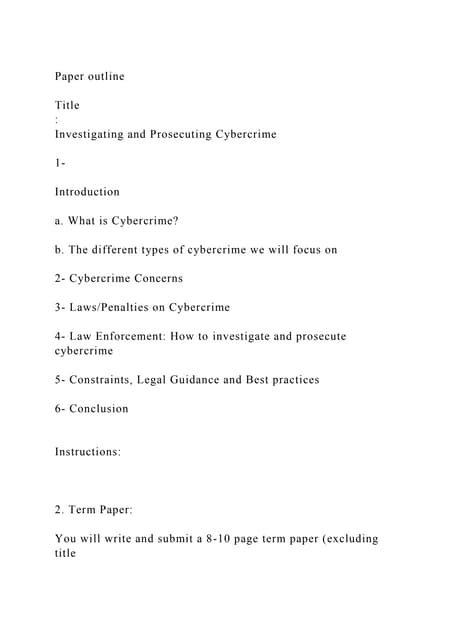 Paper outline

Title
:
Investigating and Prosecuting Cybercrime

1-

Introduction

a. What is Cybercrime?

b. The different types of cybercrime we will focus on

2- Cybercrime Concerns

3- Laws/Penalties on Cybercrime

4- Law Enforcement: How to investigate and prosecute cybercrime

5- Constraints, Legal Guidance and Best practices

6- Conclusion

Instructions:

2. Term Paper:

You will write and submit a 8-10 page term paper (excluding title